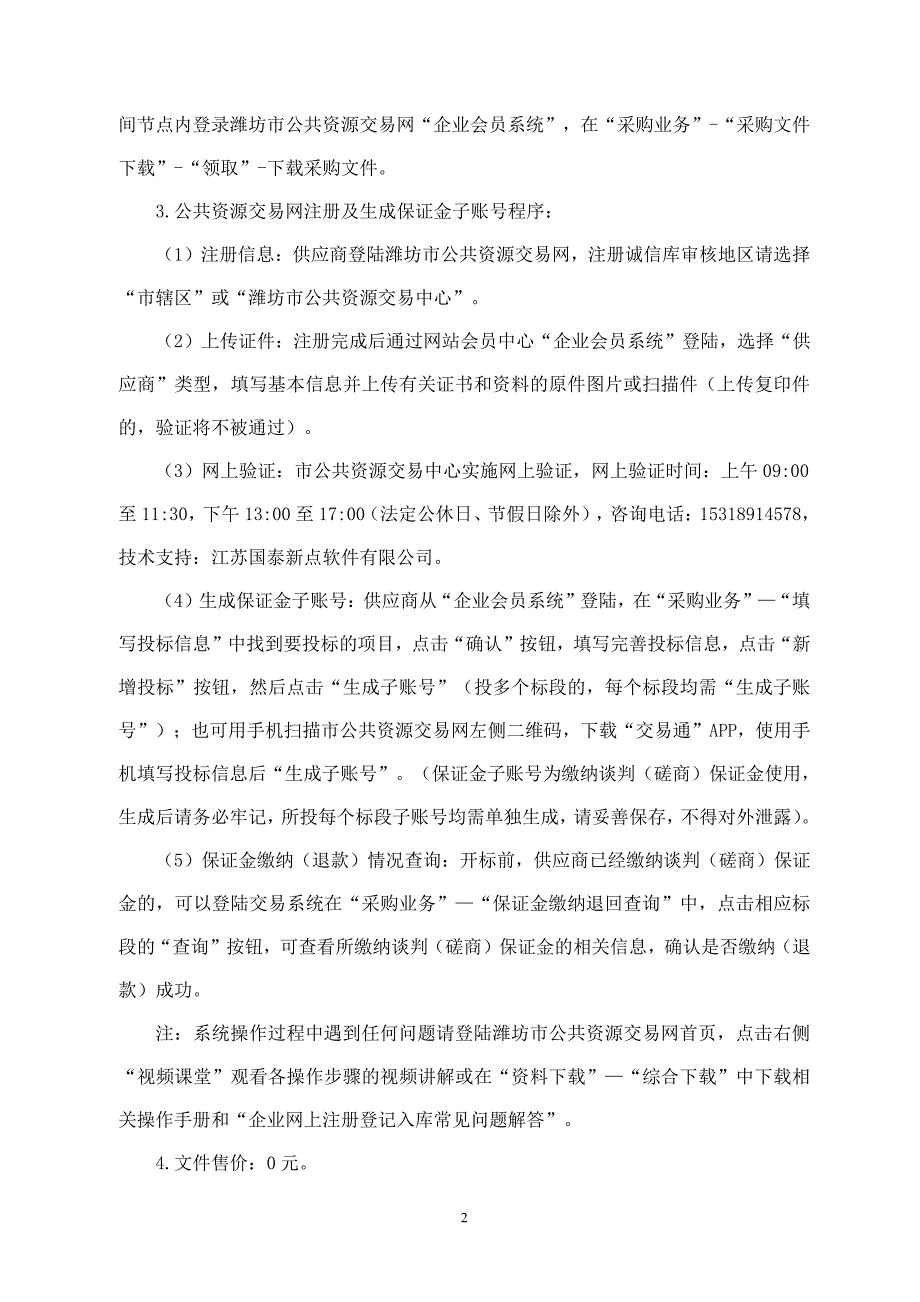 间节点内登录潍坊市公共资源交易网“企业会员系统”，在“采购业务”-“采购文件下载”-“领取”-下载采购文件。

3.公共资源交易网注册及生成保证金子账号程序：

（1）注册信息：供应商登陆潍坊市公共资源交易网，注册诚信库审核地区请选择“市辖区”或“潍坊市公共资源交易中心”。

（2）上传证件：注册完成后通过网站会员中心“企业会员系统”登陆，选择“供应商”类型，填写基本信息并上传有关证书和资料的原件图片或扫描件（上传复印件的，验证将不被通过）。

（3）网上验证：市公共资源交易中心实施网上验证，网上验证时间：上午 09:00 至 11:30，下午 13:00 至 17:00（法定公休日、节假日除外），咨询电话：15318914578，技术支持：江苏国泰新点软件有限公司。

（4）生成保证金子账号：供应商从“企业会员系统”登陆，在“采购业务”—“填写投标信息”中找到要投标的项目，点击“确认”按钮，填写完善投标信息，点击“新增投标”按钮，然后点击“生成子账号”（投多个标段的，每个标段均需“生成子账号”）；也可用手机扫描市公共资源交易网左侧二维码，下载“交易通”APP，使用手机填写投标信息后“生成子账号”。（保证金子账号为缴纳谈判（磋商）保证金使用，生成后请务必牢记，所投每个标段子账号均需单独生成，请妥善保存，不得对外泄露）。

（5）保证金缴纳（退款）情况查询：开标前，供应商已经缴纳谈判（磋商）保证金的，可以登陆交易系统在“采购业务”—“保证金缴纳退回查询”中，点击相应标段的“查询”按钮，可查看所缴纳谈判（磋商）保证金的相关信息，确认是否缴纳（退款）成功。

注：系统操作过程中遇到任何问题请登陆潍坊市公共资源交易网首页，点击右侧“视频课堂”观看各操作步骤的视频讲解或在“资料下载”—“综合下载”中下载相关操作手册和“企业网上注册登记入库常见问题解答”。

4.文件售价：0 元。

2